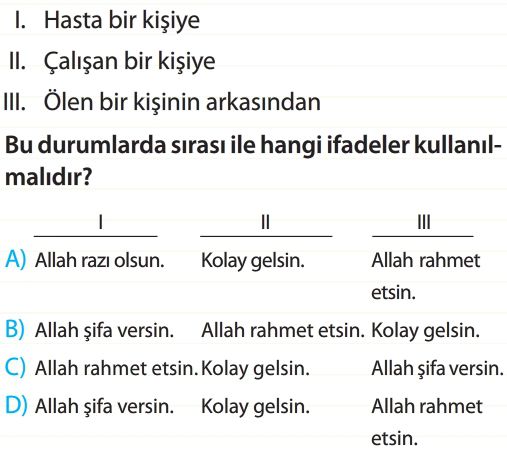 I. Hasta bir kişiye

II. Çalışan bir kişiye

III. Ölen bir kişinin arkasından

Bu durumlarda sırası ile hangi ifadeler kullanılmalıdır?

| | I | II | III |
|---|---|---|---|
| A) | Allah razı olsun. | Kolay gelsin. | Allah rahmet etsin. |
| B) | Allah şifa versin. | Allah rahmet etsin. | Kolay gelsin. |
| C) | Allah rahmet etsin. | Kolay gelsin. | Allah şifa versin. |
| D) | Allah şifa versin. | Kolay gelsin. | Allah rahmet etsin. |